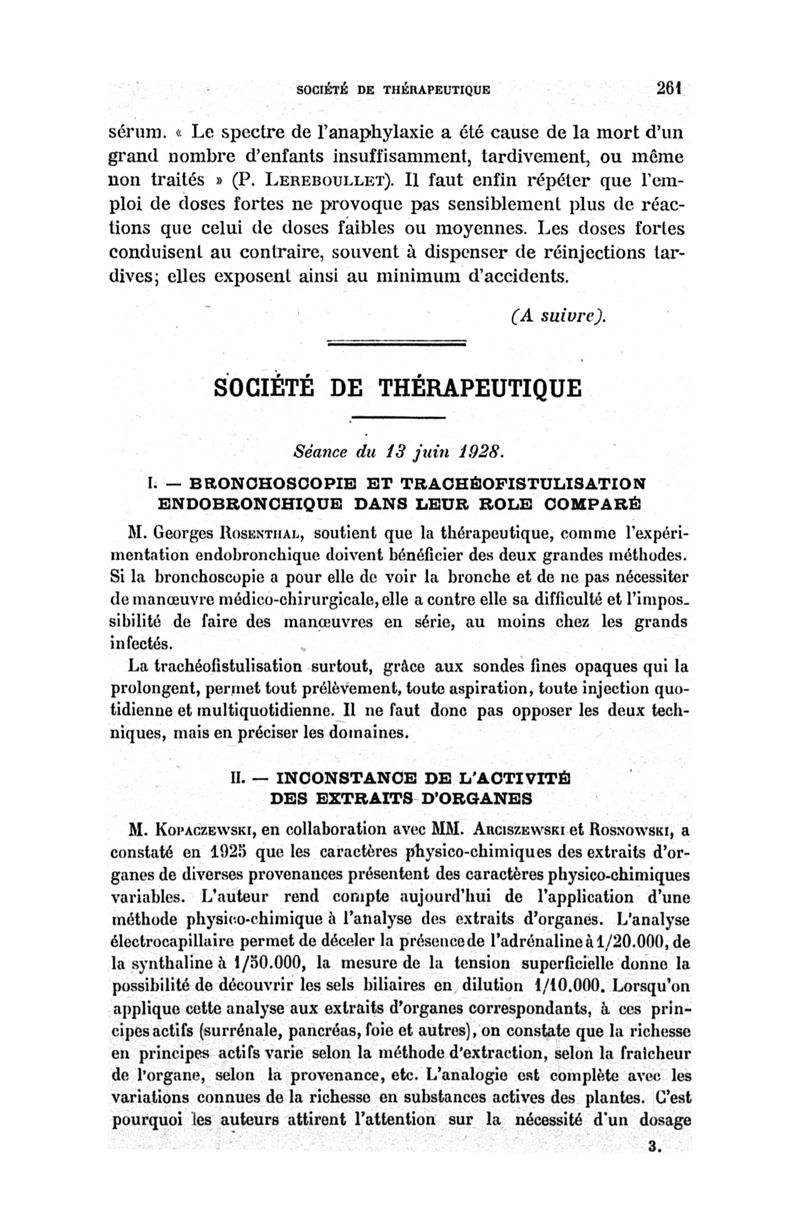 SOCIÉTÉ DE THÉRAPEUTIQUE 261

sérum. « Le spectre de l'anaphylaxie a été cause de la mort d'un grand nombre d'enfants insuffisamment, tardivement, ou même non traités » (P. LEREBOULLET). Il faut enfin répéter que l'emploi de doses fortes ne provoque pas sensiblement plus de réactions que celui de doses faibles ou moyennes. Les doses fortes conduisent au contraire, souvent à dispenser de réinjections tardives; elles exposent ainsi au minimum d'accidents.

(A suivre).

SOCIÉTÉ DE THÉRAPEUTIQUE

Séance du 13 juin 1928.

I. — BRONCHOSCOPIE ET TRACHÉOFISTULISATION ENDOBRONCHIQUE DANS LEUR ROLE COMPARÉ

M. Georges ROSENTHAL, soutient que la thérapeutique, comme l'expérimentation endobronchique doivent bénéficier des deux grandes méthodes. Si la bronchoscopie a pour elle de voir la bronche et de ne pas nécessiter de manœuvre médico-chirurgicale, elle a contre elle sa difficulté et l'impossibilité de faire des manœuvres en série, au moins chez les grands infectés.

La trachéofistulisation surtout, grâce aux sondes fines opaques qui la prolongent, permet tout prélèvement, toute aspiration, toute injection quotidienne et multiquotidienne. Il ne faut donc pas opposer les deux techniques, mais en préciser les domaines.

II. — INCONSTANCE DE L'ACTIVITÉ DES EXTRAITS D'ORGANES

M. KOPACZEWSKI, en collaboration avec MM. ARCISZEWSKI et ROSNOWSKI, a constaté en 1925 que les caractères physico-chimiques des extraits d'organes de diverses provenances présentent des caractères physico-chimiques variables. L'auteur rend compte aujourd'hui de l'application d'une méthode physico-chimique à l'analyse des extraits d'organes. L'analyse électrocapillaire permet de déceler la présence de l'adrénaline à 1/20.000, de la synthaline à 1/50.000, la mesure de la tension superficielle donne la possibilité de découvrir les sels biliaires en dilution 1/10.000. Lorsqu'on applique cette analyse aux extraits d'organes correspondants, à ces principes actifs (surrénale, pancréas, foie et autres), on constate que la richesse en principes actifs varie selon la méthode d'extraction, selon la fraîcheur de l'organe, selon la provenance, etc. L'analogie est complète avec les variations connues de la richesse en substances actives des plantes. C'est pourquoi les auteurs attirent l'attention sur la nécessité d'un dosage

3.